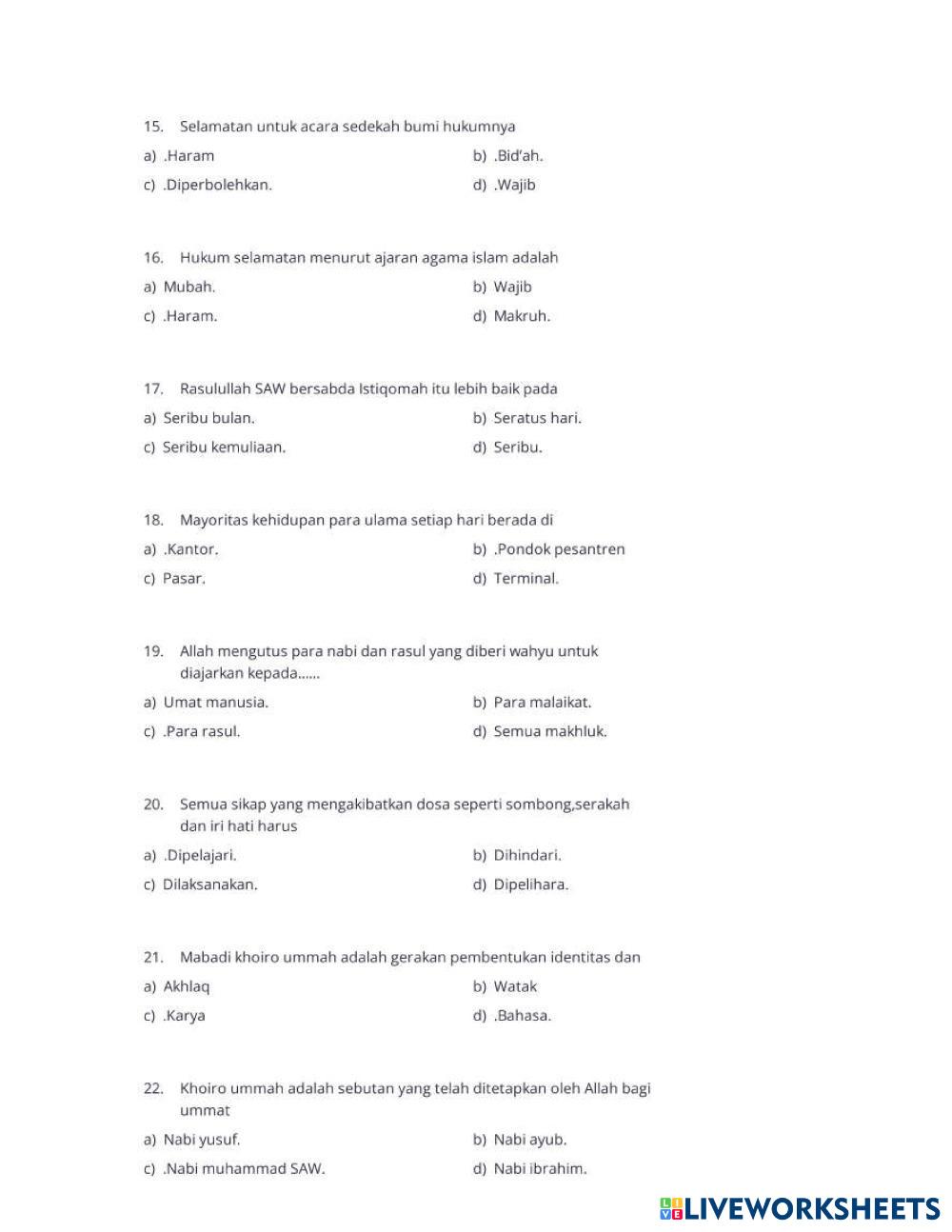 15. Selamatan untuk acara sedekah bumi hukumnya

a) .Haram
b) .Bid'ah.
c) .Diperbolehkan.
d) .Wajib

16. Hukum selamatan menurut ajaran agama islam adalah

a) Mubah.
b) Wajib
c) .Haram.
d) Makruh.

17. Rasulullah SAW bersabda Istiqomah itu lebih baik pada

a) Seribu bulan.
b) Seratus hari.
c) Seribu kemuliaan.
d) Seribu.

18. Mayoritas kehidupan para ulama setiap hari berada di

a) .Kantor.
b) .Pondok pesantren
c) Pasar.
d) Terminal.

19. Allah mengutus para nabi dan rasul yang diberi wahyu untuk diajarkan kepada......

a) Umat manusia.
b) Para malaikat.
c) .Para rasul.
d) Semua makhluk.

20. Semua sikap yang mengakibatkan dosa seperti sombong,serakah dan iri hati harus

a) .Dipelajari.
b) Dihindari.
c) Dilaksanakan.
d) Dipelihara.

21. Mabadi khoiro ummah adalah gerakan pembentukan identitas dan

a) Akhlaq
b) Watak
c) .Karya
d) .Bahasa.

22. Khoiro ummah adalah sebutan yang telah ditetapkan oleh Allah bagi ummat

a) Nabi yusuf.
b) Nabi ayub.
c) .Nabi muhammad SAW.
d) Nabi ibrahim.

LIVEWORKSHEETS